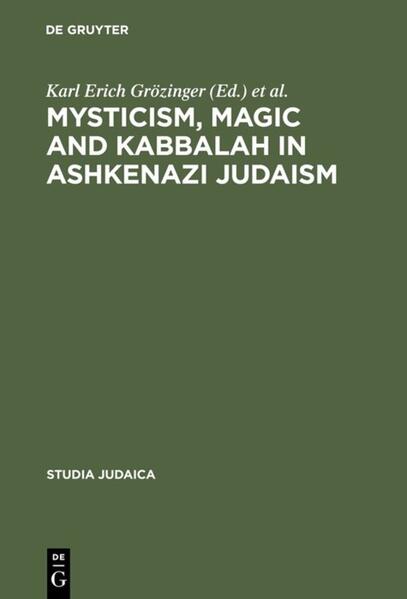 DE GRUYTER

Karl Erich Grözinger (Ed.) et al.

MYSTICISM, MAGIC AND KABBALAH IN ASHKENAZI JUDAISM

STUDIA JUDAICA

DE
G